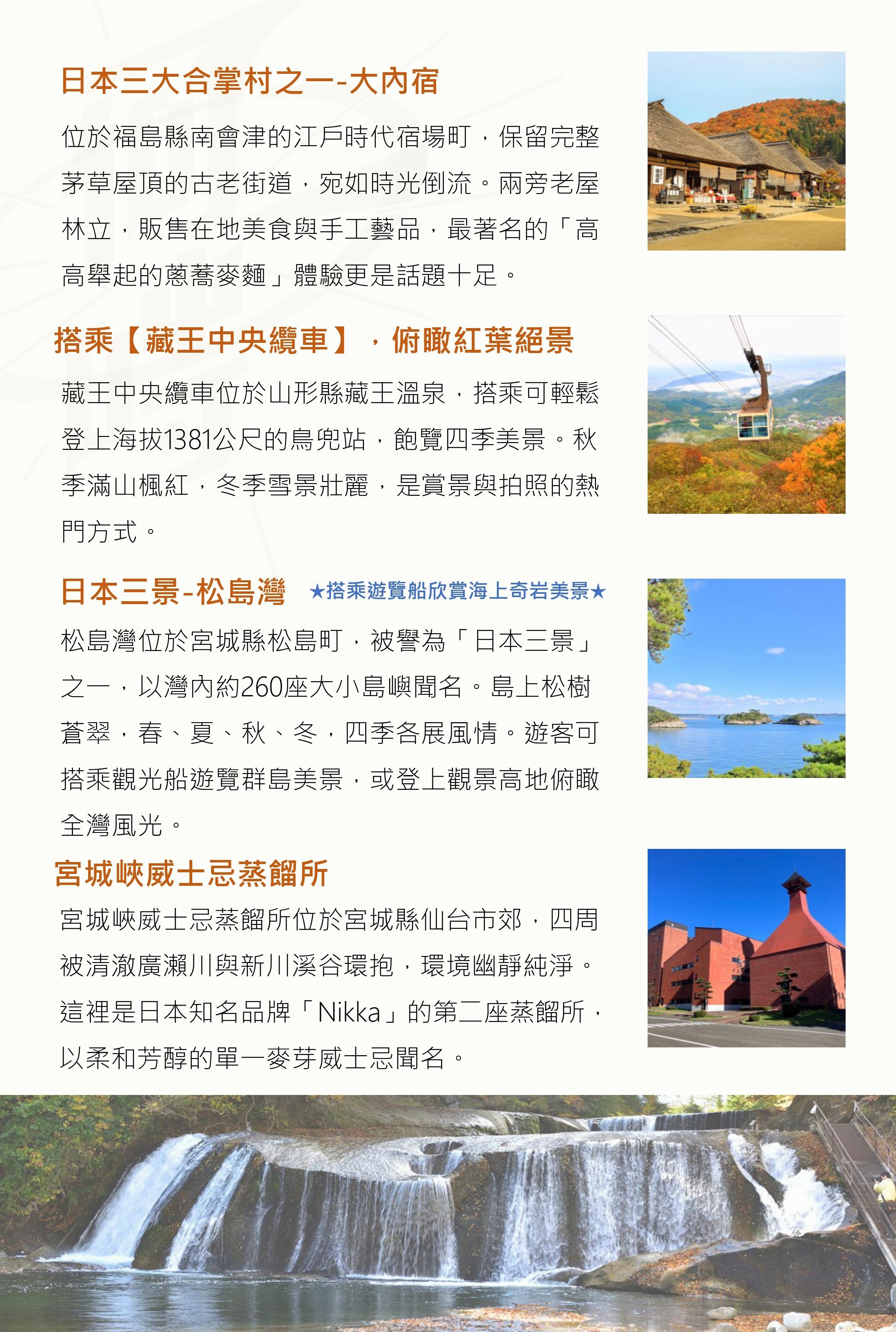 日本三大合掌村之一-大內宿

位於福島縣南會津的江戶時代宿場町，保留完整茅草屋頂的古老街道，宛如時光倒流。兩旁老屋林立，販售在地美食與手工藝品，最著名的「高高舉起的蔥蕎麥麵」體驗更是話題十足。

搭乘【藏王中央纜車】，俯瞰紅葉絕景

藏王中央纜車位於山形縣藏王溫泉，搭乘可輕鬆登上海拔1381公尺的鳥兜站，飽覽四季美景。秋季滿山楓紅，冬季雪景壯麗，是賞景與拍照的熱門方式。

日本三景-松島灣 ★搭乘遊覽船欣賞海上奇岩美景★

松島灣位於宮城縣松島町，被譽為「日本三景」之一，以灣內約260座大小島嶼聞名。島上松樹蒼翠，春、夏、秋、冬，四季各展風情。遊客可搭乘觀光船遊覽群島美景，或登上觀景高地俯瞰全灣風光。

宮城峽威士忌蒸餾所

宮城峽威士忌蒸餾所位於宮城縣仙台市郊，四周被清澈廣瀨川與新川溪谷環抱，環境幽靜純淨。這裡是日本知名品牌「Nikka」的第二座蒸餾所，以柔和芳醇的單一麥芽威士忌聞名。